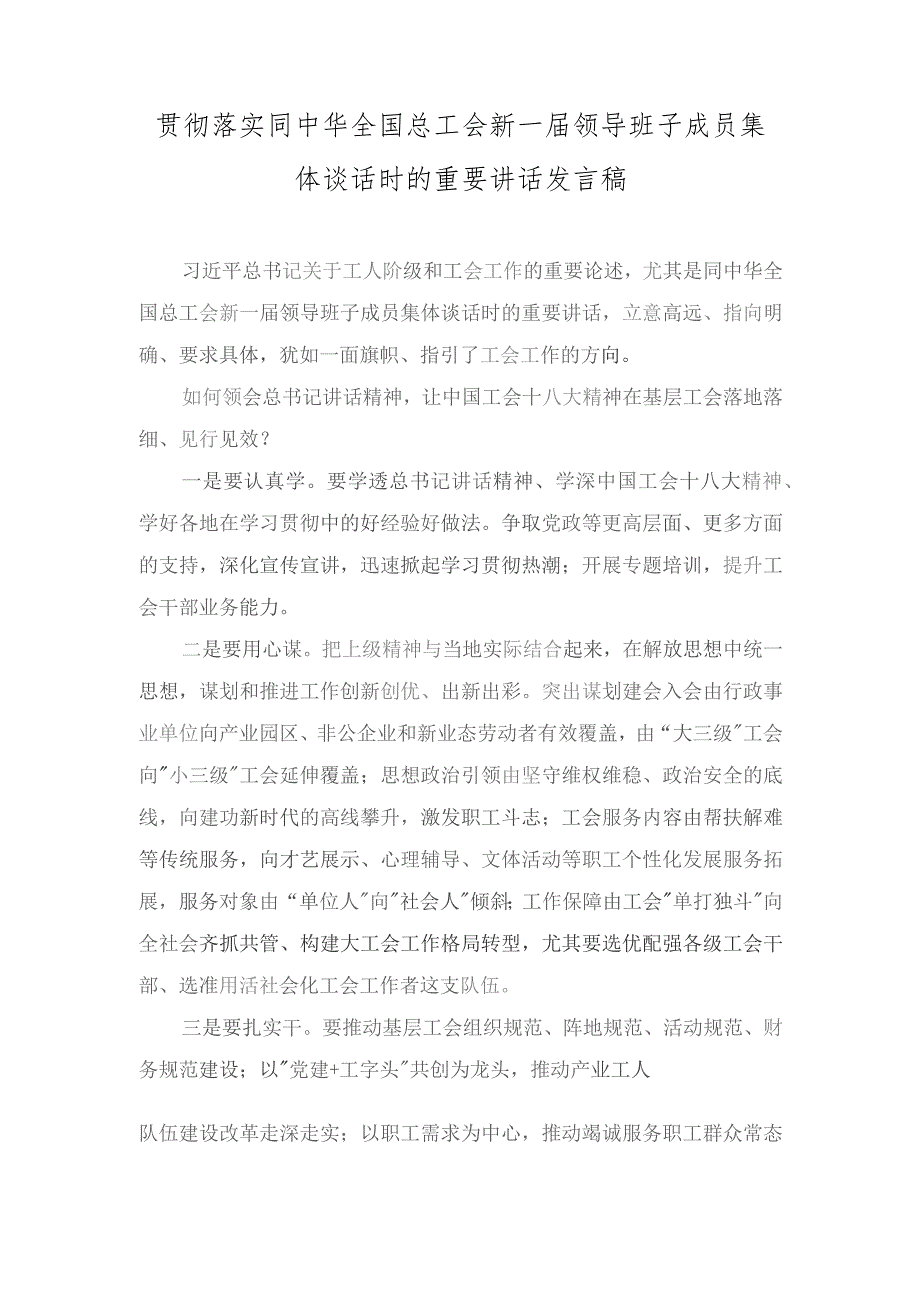 贯彻落实同中华全国总工会新一届领导班子成员集体谈话时的重要讲话发言稿

习近平总书记关于工人阶级和工会工作的重要论述，尤其是同中华全国总工会新一届领导班子成员集体谈话时的重要讲话，立意高远、指向明确、要求具体，犹如一面旗帜、指引了工会工作的方向。

如何领会总书记讲话精神，让中国工会十八大精神在基层工会落地落细、见行见效？

一是要认真学。要学透总书记讲话精神、学深中国工会十八大精神、学好各地在学习贯彻中的好经验好做法。争取党政等更高层面、更多方面的支持，深化宣传宣讲，迅速掀起学习贯彻热潮；开展专题培训，提升工会干部业务能力。

二是要用心谋。把上级精神与当地实际结合起来，在解放思想中统一思想，谋划和推进工作创新创优、出新出彩。突出谋划建会入会由行政事业单位向产业园区、非公企业和新业态劳动者有效覆盖，由“大三级"工会向"小三级"工会延伸覆盖；思想政治引领由坚守维权维稳、政治安全的底线，向建功新时代的高线攀升，激发职工斗志；工会服务内容由帮扶解难等传统服务，向才艺展示、心理辅导、文体活动等职工个性化发展服务拓展，服务对象由“单位人"向"社会人"倾斜;工作保障由工会"单打独斗"向全社会齐抓共管、构建大工会工作格局转型，尤其要选优配强各级工会干部、选准用活社会化工会工作者这支队伍。

三是要扎实干。要推动基层工会组织规范、阵地规范、活动规范、财务规范建设；以"党建+工字头"共创为龙头，推动产业工人

队伍建设改革走深走实；以职工需求为中心，推动竭诚服务职工群众常态